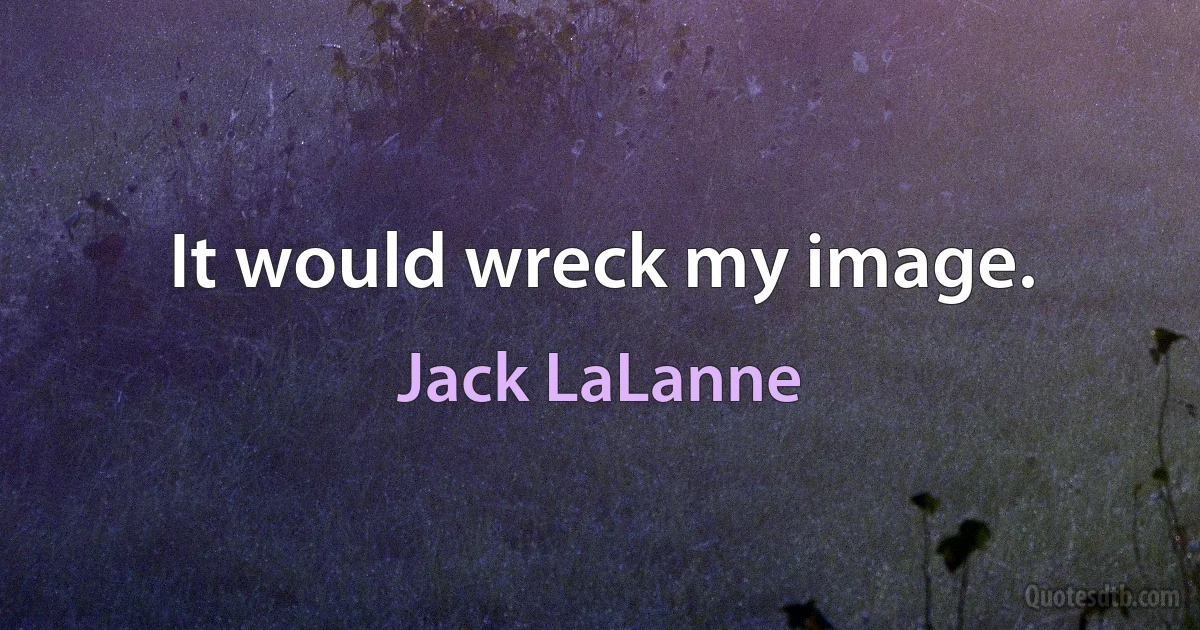 It would wreck my image.

Jack LaLanne

Quotesdtb.com